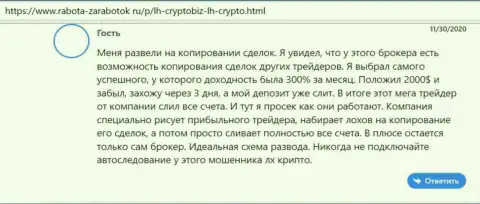 https://www.rabota-zarabotok ru/p/lh-cryptobiz-lh-crypto.html

Гость

11/30/2020

Меня развели на копировании сделок. Я увидел, что у этого брокера есть возможность копирования сделок других трейдеров. Я выбрал самого успешного, у которого доходность была 300% за месяц. Положил 2000$ и забыл, захожу через 3 дня, а мой депозит уже слит. В итоге этот мега трейдер от компании слил все счета. И тут я просек как они работают. Компания специально рисует прибыльного трейдера, набирает лохов на копирование его сделок, а потом просто сливает полностью все счета. В плюсе остается только сам брокер. Идеальная схема развода. Никогда не подключайте автоследование у этого мошенника лх крипто.

Ответить